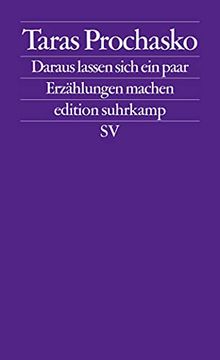 Taras Prochasko

Daraus lassen sich ein paar Erzählungen machen

edition suhrkamp

SV